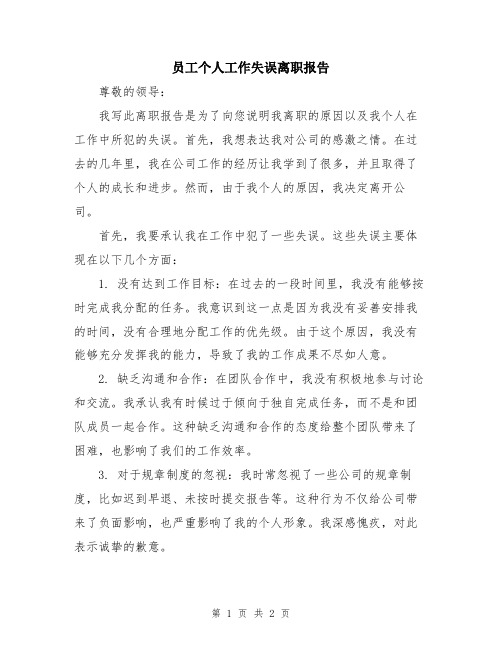 员工个人工作失误离职报告

尊敬的领导：

我写此离职报告是为了向您说明我离职的原因以及我个人在工作中所犯的失误。首先，我想表达我对公司的感激之情。在过去的几年里，我在公司工作的经历让我学到了很多，并且取得了个人的成长和进步。然而，由于我个人的原因，我决定离开公司。

首先，我要承认我在工作中犯了一些失误。这些失误主要体现在以下几个方面：

1. 没有达到工作目标：在过去的一段时间里，我没有能够按时完成我分配的任务。我意识到这一点是因为我没有妥善安排我的时间，没有合理地分配工作的优先级。由于这个原因，我没有能够充分发挥我的能力，导致了我的工作成果不尽如人意。

2. 缺乏沟通和合作：在团队合作中，我没有积极地参与讨论和交流。我承认我有时候过于倾向于独自完成任务，而不是和团队成员一起合作。这种缺乏沟通和合作的态度给整个团队带来了困难，也影响了我们的工作效率。

3. 对于规章制度的忽视：我时常忽视了一些公司的规章制度，比如迟到早退、未按时提交报告等。这种行为不仅给公司带来了负面影响，也严重影响了我的个人形象。我深感愧疚，对此表示诚挚的歉意。

第 1 页 共 2 页